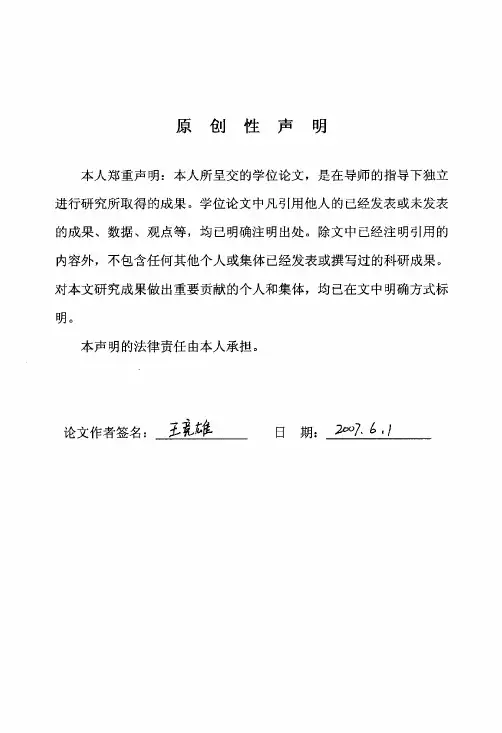 原 创 性 声 明

本人郑重声明：本人所呈交的学位论文，是在导师的指导下独立进行研究所取得的成果。学位论文中凡引用他人的已经发表或未发表的成果、数据、观点等，均已明确注明出处。除文中已经注明引用的内容外，不包含任何其他个人或集体已经发表或撰写过的科研成果。对本文研究成果做出重要贡献的个人和集体，均已在文中明确方式标明。

本声明的法律责任由本人承担。

论文作者签名：王亮雄 日 期：2007.6.1